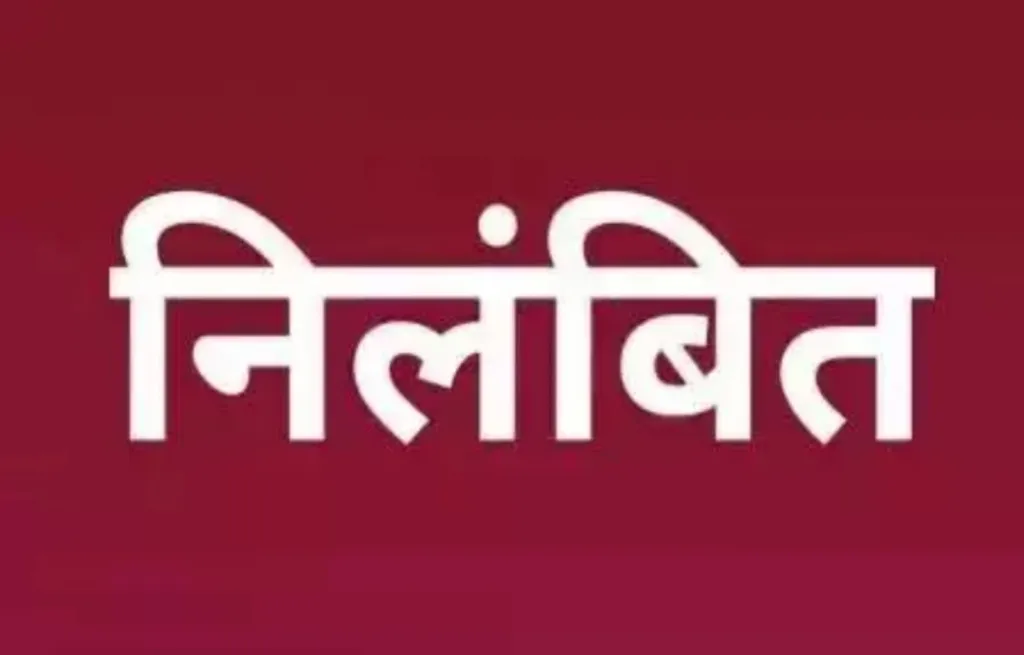 निलंबित